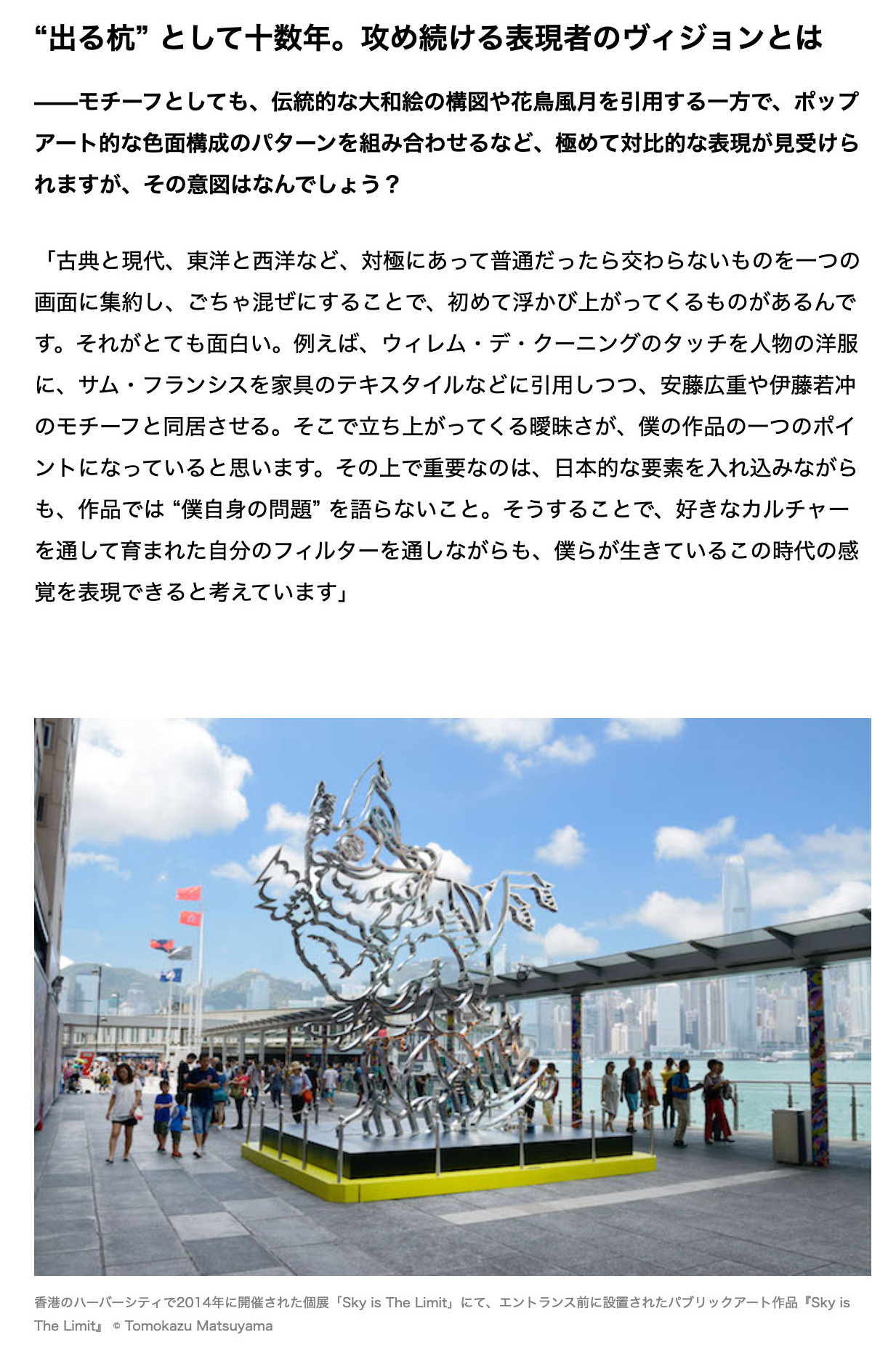 “出る杭” として十数年。攻め続ける表現者のヴィジョンとは

——モチーフとしても、伝統的な大和絵の構図や花鳥風月を引用する一方で、ポップアート的な色面構成のパターンを組み合わせるなど、極めて対比的な表現が見受けられますが、その意図はなんでしょう？

「古典と現代、東洋と西洋など、対極にあって普通だったら交わらないものを一つの画面に集約し、ごちゃ混ぜにすることで、初めて浮かび上がってくるものがあるんです。それがとても面白い。例えば、ウィレム・デ・クーニングのタッチを人物の洋服に、サム・フランシスを家具のテキスタイルなどに引用しつつ、安藤広重や伊藤若冲のモチーフと同居させる。そこで立ち上がってくる曖昧さが、僕の作品の一つのポイントになっていると思います。その上で重要なのは、日本的な要素を入れ込みながらも、作品では “僕自身の問題” を語らないこと。そうすることで、好きなカルチャーを通して育まれた自分のフィルターを通しながらも、僕らが生きているこの時代の感覚を表現できると考えています」

香港のハーバーシティで2014年に開催された個展「Sky is The Limit」にて、エントランス前に設置されたパブリックアート作品『Sky is The Limit』 © Tomokazu Matsuyama